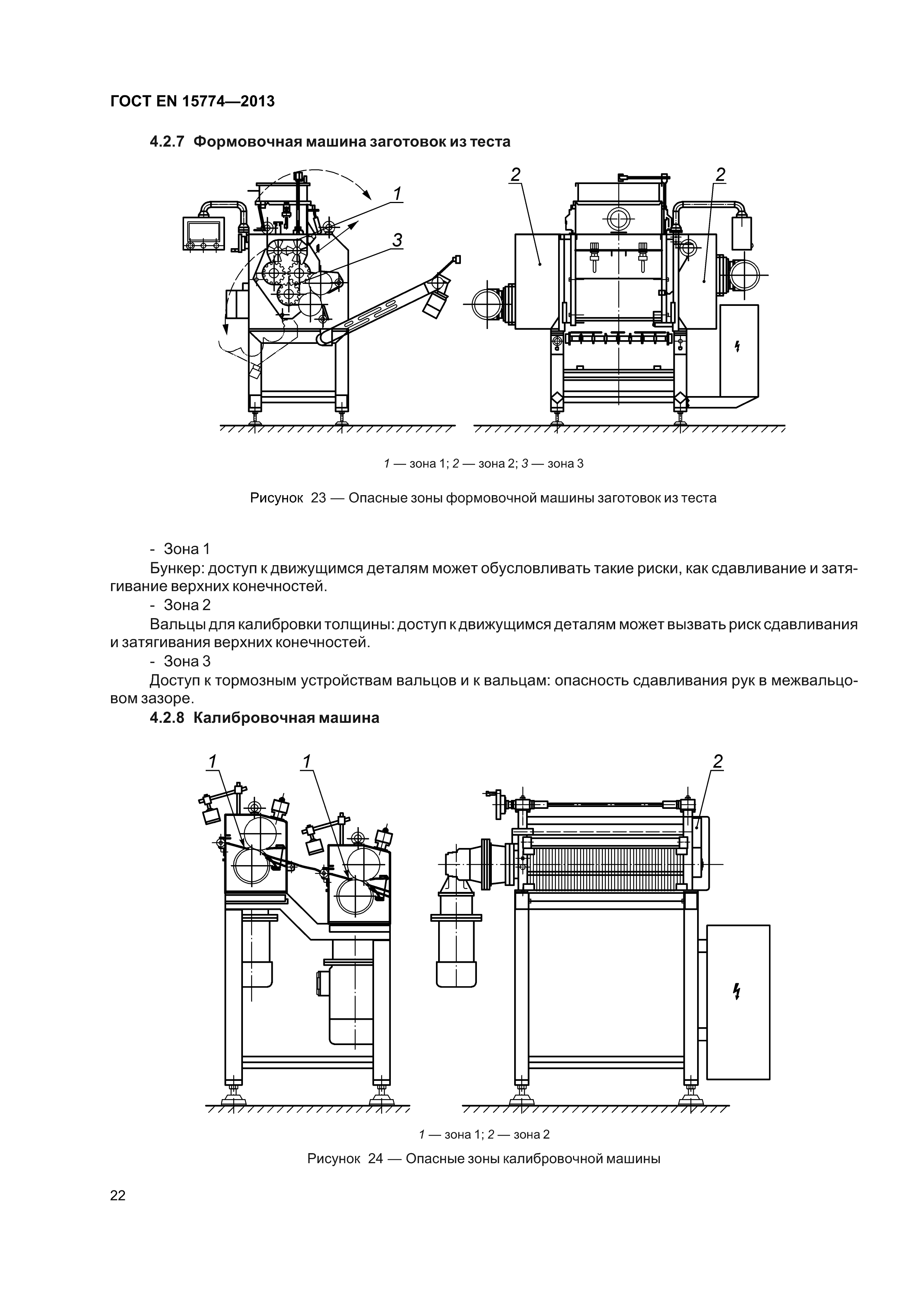 ГОСТ EN 15774—2013

4.2.7 Формовочная машина заготовок из теста

1
3
2
2

1 — зона 1; 2 — зона 2; 3 — зона 3

Рисунок 23 — Опасные зоны формовочной машины заготовок из теста

- Зона 1

Бункер: доступ к движущимся деталям может обусловливать такие риски, как сдавливание и затягивание верхних конечностей.

- Зона 2

Вальцы для калибровки толщины: доступ к движущимся деталям может вызвать риск сдавливания и затягивания верхних конечностей.

- Зона 3

Доступ к тормозным устройствам вальцов и к вальцам: опасность сдавливания рук в межвальцовом зазоре.

4.2.8 Калибровочная машина

1
1
2

1 — зона 1; 2 — зона 2

Рисунок 24 — Опасные зоны калибровочной машины

22